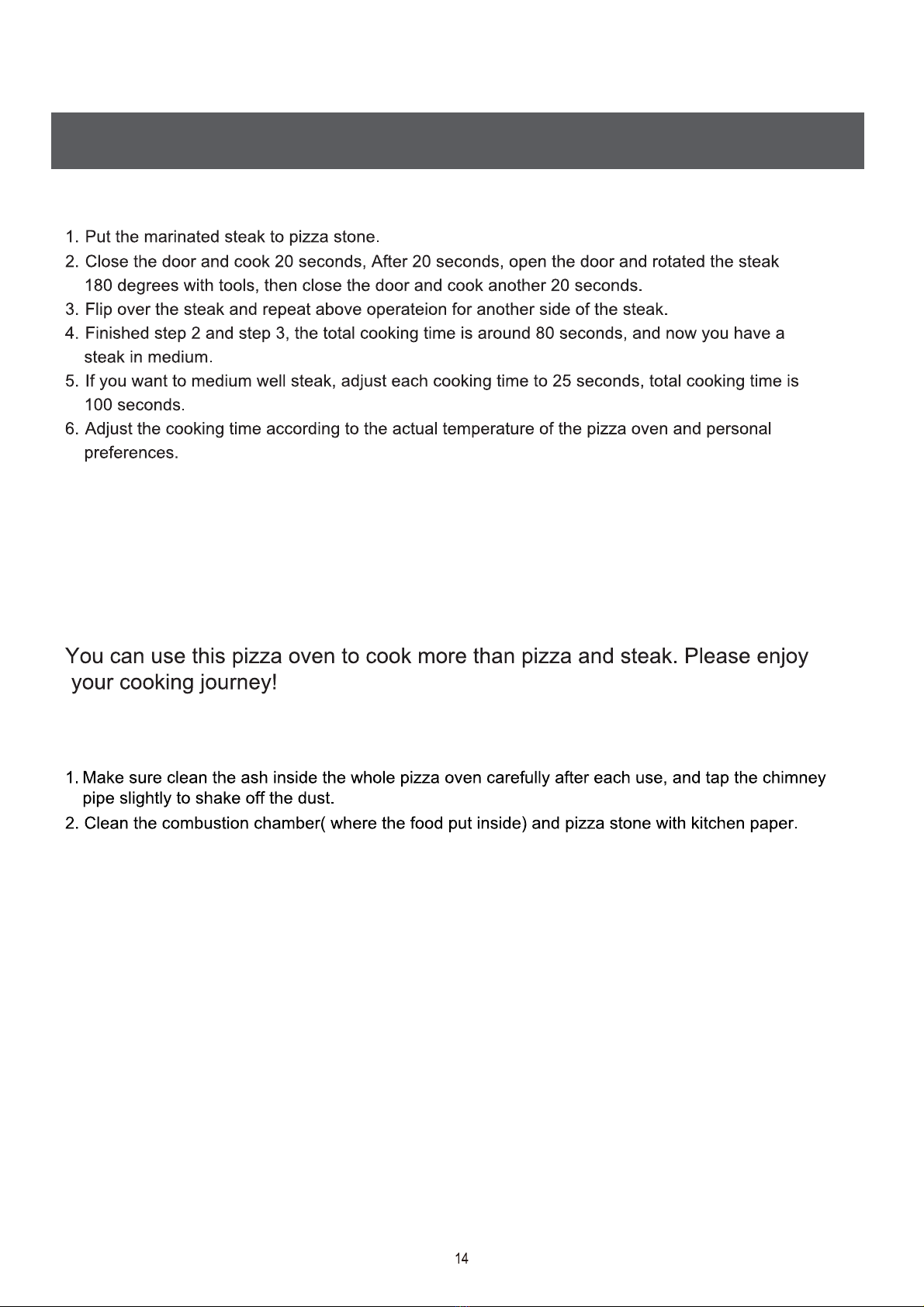 1. Put the marinated steak to pizza stone.
2. Close the door and cook 20 seconds, After 20 seconds, open the door and rotated the steak 180 degrees with tools, then close the door and cook another 20 seconds.
3. Flip over the steak and repeat above operateion for another side of the steak.
4. Finished step 2 and step 3, the total cooking time is around 80 seconds, and now you have a steak in medium.
5. If you want to medium well steak, adjust each cooking time to 25 seconds, total cooking time is 100 seconds.
6. Adjust the cooking time according to the actual temperature of the pizza oven and personal preferences.

You can use this pizza oven to cook more than pizza and steak. Please enjoy your cooking journey!

1. Make sure clean the ash inside the whole pizza oven carefully after each use, and tap the chimney pipe slightly to shake off the dust.
2. Clean the combustion chamber( where the food put inside) and pizza stone with kitchen paper.

14